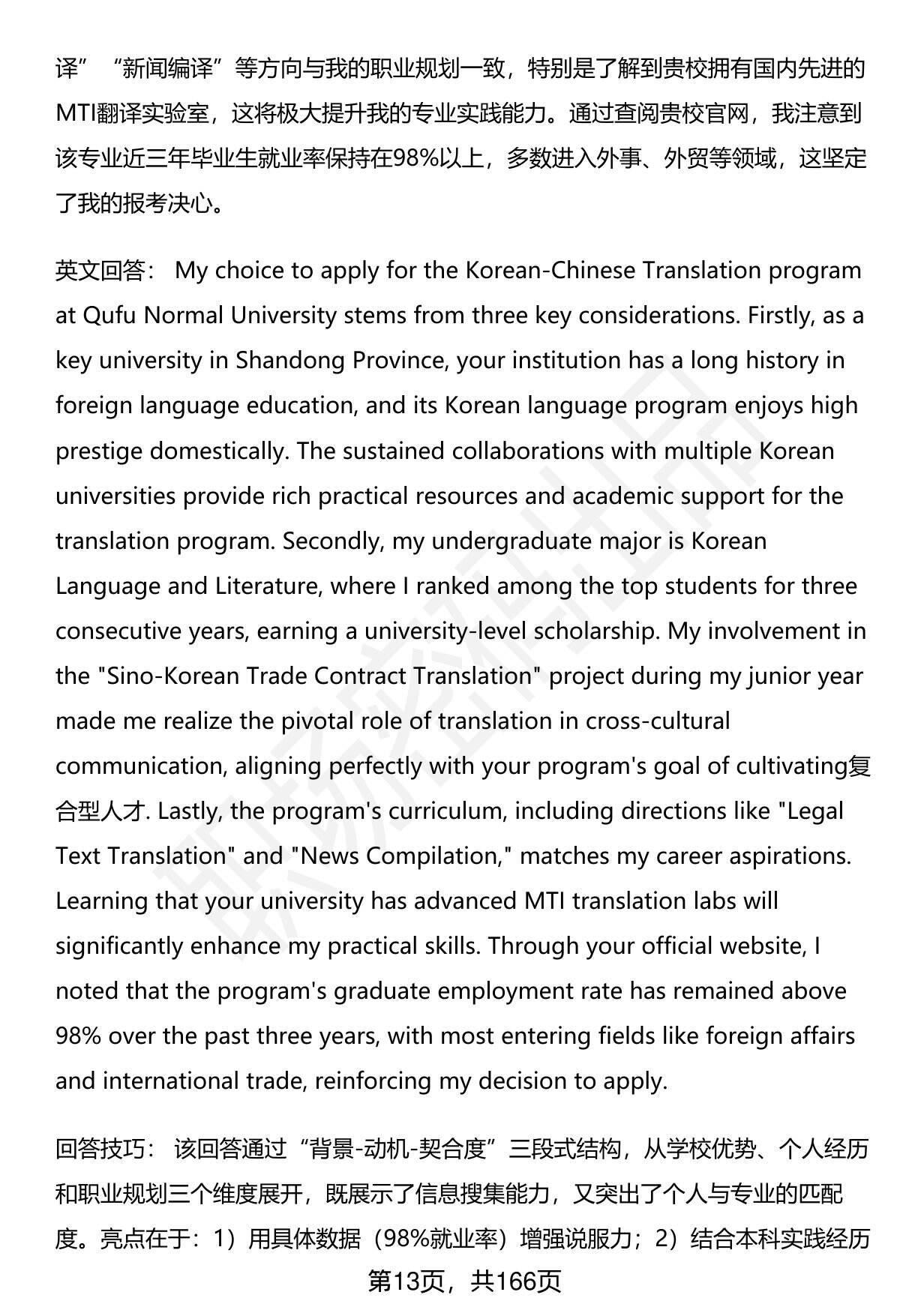 译”“新闻编译”等方向与我的职业规划一致，特别是了解到贵校拥有国内先进的MTI翻译实验室，这将极大提升我的专业实践能力。通过查阅贵校官网，我注意到该专业近三年毕业生就业率保持在98%以上，多数进入外事、外贸等领域，这坚定了我的报考决心。

英文回答： My choice to apply for the Korean-Chinese Translation program at Qufu Normal University stems from three key considerations. Firstly, as a key university in Shandong Province, your institution has a long history in foreign language education, and its Korean language program enjoys high prestige domestically. The sustained collaborations with multiple Korean universities provide rich practical resources and academic support for the translation program. Secondly, my undergraduate major is Korean Language and Literature, where I ranked among the top students for three consecutive years, earning a university-level scholarship. My involvement in the "Sino-Korean Trade Contract Translation" project during my junior year made me realize the pivotal role of translation in cross-cultural communication, aligning perfectly with your program's goal of cultivating复合型人才. Lastly, the program's curriculum, including directions like "Legal Text Translation" and "News Compilation," matches my career aspirations. Learning that your university has advanced MTI translation labs will significantly enhance my practical skills. Through your official website, I noted that the program's graduate employment rate has remained above 98% over the past three years, with most entering fields like foreign affairs and international trade, reinforcing my decision to apply.

回答技巧： 该回答通过“背景-动机-契合度”三段式结构，从学校优势、个人经历和职业规划三个维度展开，既展示了信息搜集能力，又突出了个人与专业的匹配度。亮点在于：1）用具体数据（98%就业率）增强说服力；2）结合本科实践经历

第13页，共166页